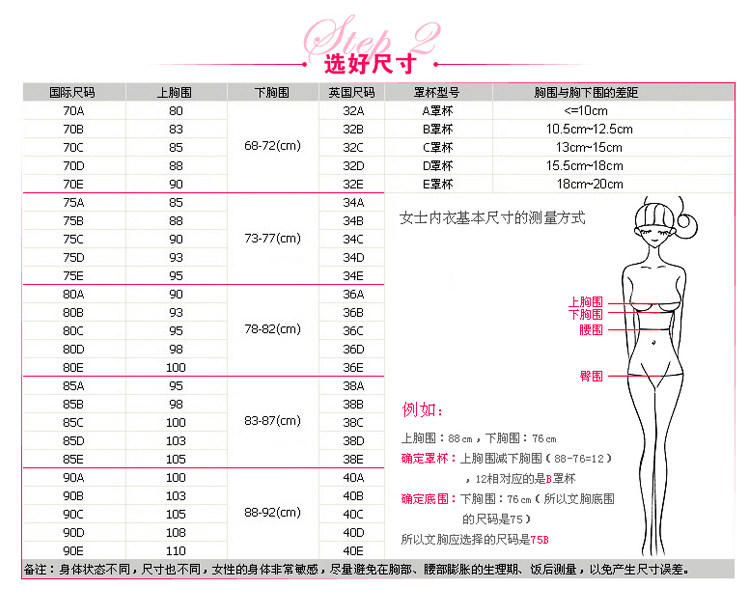 Step 2
选好尺寸

| 国际尺码 | 上胸围 | 下胸围 | 英国尺码 |
|---|---|---|---|
| 70A | 80 | 68-72(cm) | 32A |
| 70B | 83 | | 32B |
| 70C | 85 | | 32C |
| 70D | 88 | | 32D |
| 70E | 90 | | 32E |
| 75A | 85 | 73-77(cm) | 34A |
| 75B | 88 | | 34B |
| 75C | 90 | | 34C |
| 75D | 93 | | 34D |
| 75E | 95 | | 34E |
| 80A | 90 | 78-82(cm) | 36A |
| 80B | 93 | | 36B |
| 80C | 95 | | 36C |
| 80D | 98 | | 36D |
| 80E | 100 | | 36E |
| 85A | 95 | 83-87(cm) | 38A |
| 85B | 98 | | 38B |
| 85C | 100 | | 38C |
| 85D | 103 | | 38D |
| 85E | 105 | | 38E |
| 90A | 100 | 88-92(cm) | 40A |
| 90B | 103 | | 40B |
| 90C | 105 | | 40C |
| 90D | 108 | | 40D |
| 90E | 110 | | 40E |

| 罩杯型号 | 胸围与胸下围的差距 |
|---|---|
| A罩杯 | <=10cm |
| B罩杯 | 10.5cm~12.5cm |
| C罩杯 | 13cm~15cm |
| D罩杯 | 15.5cm~18cm |
| E罩杯 | 18cm~20cm |

女士内衣基本尺寸的测量方式

上胸围
下胸围
腰围
臀围

例如：

上胸围：88cm，下胸围：76cm

确定罩杯：上胸围减下胸围（88-76=12），12相对应的是B罩杯

确定底围：下胸围：76cm（所以文胸底围的尺码是75）

所以文胸应选择的尺码是75B

备注：身体状态不同，尺寸也不同，女性的身体非常敏感，尽量避免在胸部、腰部膨胀的生理期、饭后测量，以免产生尺寸误差。